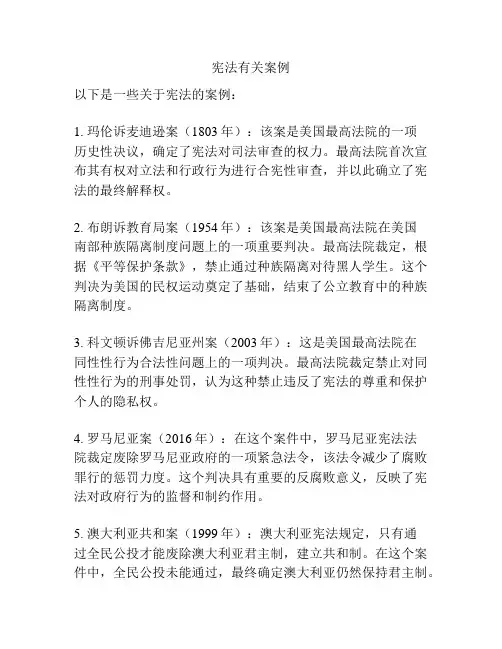 宪法有关案例

以下是一些关于宪法的案例：

1. 玛伦诉麦迪逊案（1803 年）：该案是美国最高法院的一项历史性决议，确定了宪法对司法审查的权力。最高法院首次宣布其有权对立法和行政行为进行合宪性审查，并以此确立了宪法的最终解释权。

2. 布朗诉教育局案（1954 年）：该案是美国最高法院在美国南部种族隔离制度问题上的一项重要判决。最高法院裁定，根据《平等保护条款》，禁止通过种族隔离对待黑人学生。这个判决为美国的民权运动奠定了基础，结束了公立教育中的种族隔离制度。

3. 科文顿诉佛吉尼亚州案（2003 年）：这是美国最高法院在同性性行为合法性问题上的一项判决。最高法院裁定禁止对同性性行为的刑事处罚，认为这种禁止违反了宪法的尊重和保护个人的隐私权。

4. 罗马尼亚案（2016 年）：在这个案件中，罗马尼亚宪法法院裁定废除罗马尼亚政府的一项紧急法令，该法令减少了腐败罪行的惩罚力度。这个判决具有重要的反腐败意义，反映了宪法对政府行为的监督和制约作用。

5. 澳大利亚共和案（1999 年）：澳大利亚宪法规定，只有通过全民公投才能废除澳大利亚君主制，建立共和制。在这个案件中，全民公投未能通过，最终确定澳大利亚仍然保持君主制。